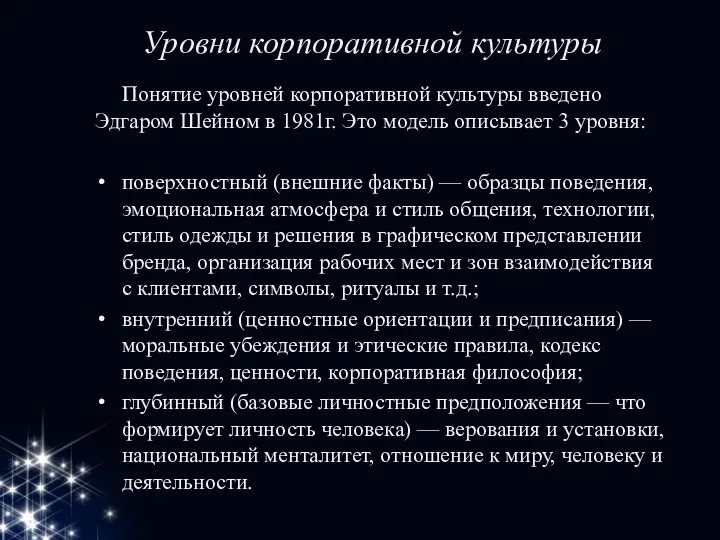 Уровни корпоративной культуры

Понятие уровней корпоративной культуры введено Эдгаром Шейном в 1981г. Это модель описывает 3 уровня:

• поверхностный (внешние факты) — образцы поведения, эмоциональная атмосфера и стиль общения, технологии, стиль одежды и решения в графическом представлении бренда, организация рабочих мест и зон взаимодействия с клиентами, символы, ритуалы и т.д.;
• внутренний (ценностные ориентации и предписания) — моральные убеждения и этические правила, кодекс поведения, ценности, корпоративная философия;
• глубинный (базовые личностные предположения — что формирует личность человека) — верования и установки, национальный менталитет, отношение к миру, человеку и деятельности.